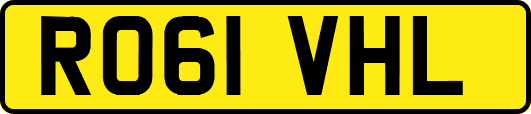 RO61 VHL